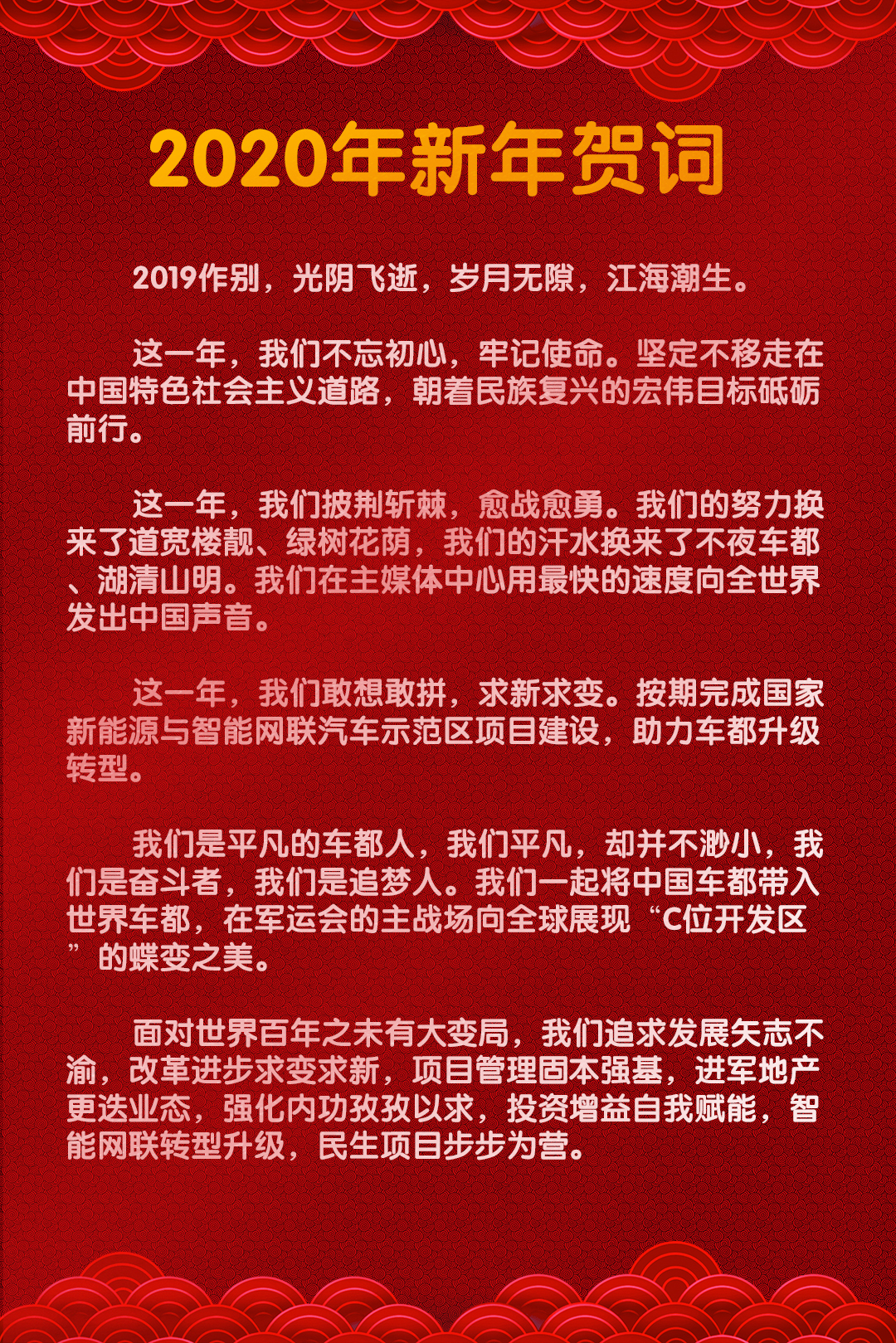 2020年新年贺词

2019作别，光阴飞逝，岁月无隙，江海潮生。

这一年，我们不忘初心，牢记使命。坚定不移走在中国特色社会主义道路，朝着民族复兴的宏伟目标砥砺前行。

这一年，我们披荆斩棘，愈战愈勇。我们的努力换来了道宽楼靓、绿树花荫，我们的汗水换来了不夜车都、湖清山明。我们在主媒体中心用最快的速度向全世界发出中国声音。

这一年，我们敢想敢拼，求新求变。按期完成国家新能源与智能网联汽车示范区项目建设，助力车都升级转型。

我们是平凡的车都人，我们平凡，却并不渺小，我们是奋斗者，我们是追梦人。我们一起将中国车都带入世界车都，在军运会的主战场向全球展现“C位开发区”的蝶变之美。

面对世界百年之未有大变局，我们追求发展矢志不渝，改革进步求变求新，项目管理固本强基，进军地产更迭业态，强化内功孜孜以求，投资增益自我赋能，智能网联转型升级，民生项目步步为营。